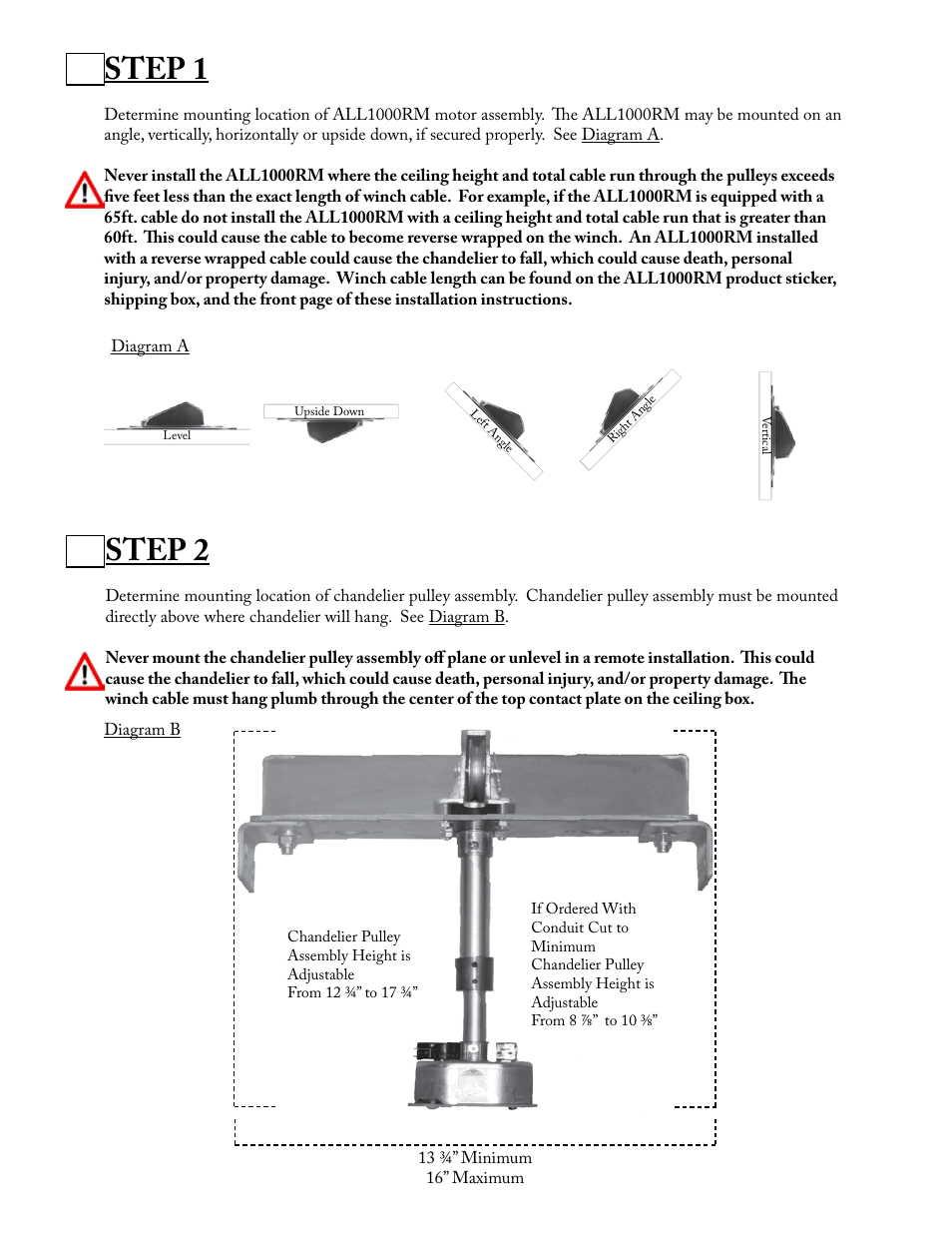 STEP 1

Determine mounting location of ALL1000RM motor assembly. The ALL1000RM may be mounted on an angle, vertically, horizontally or upside down, if secured properly. See Diagram A.

Never install the ALL1000RM where the ceiling height and total cable run through the pulleys exceeds five feet less than the exact length of winch cable. For example, if the ALL1000RM is equipped with a 65ft. cable do not install the ALL1000RM with a ceiling height and total cable run that is greater than 60ft. This could cause the cable to become reverse wrapped on the winch. An ALL1000RM installed with a reverse wrapped cable could cause the chandelier to fall, which could cause death, personal injury, and/or property damage. Winch cable length can be found on the ALL1000RM product sticker, shipping box, and the front page of these installation instructions.

Diagram A

Level

Upside Down

Left Angle

Right Angle

Vertical

STEP 2

Determine mounting location of chandelier pulley assembly. Chandelier pulley assembly must be mounted directly above where chandelier will hang. See Diagram B.

Never mount the chandelier pulley assembly off plane or unlevel in a remote installation. This could cause the chandelier to fall, which could cause death, personal injury, and/or property damage. The winch cable must hang plumb through the center of the top contact plate on the ceiling box.

Diagram B

Chandelier Pulley Assembly Height is Adjustable From 12 ¾" to 17 ¾"

If Ordered With Conduit Cut to Minimum Chandelier Pulley Assembly Height is Adjustable From 8 ⅞" to 10 ⅜"

13 ¾" Minimum
16" Maximum